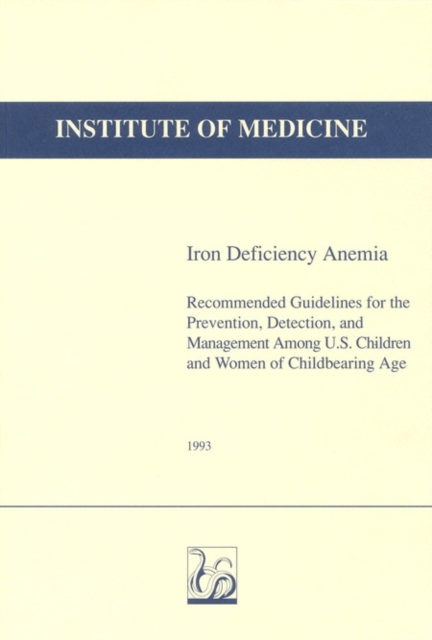 INSTITUTE OF MEDICINE

Iron Deficiency Anemia

Recommended Guidelines for the Prevention, Detection, and Management Among U.S. Children and Women of Childbearing Age

1993